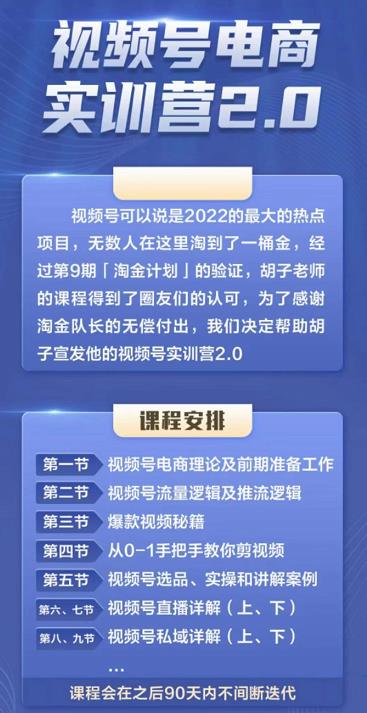 视频号电商实训营2.0

视频号可以说是2022的最大的热点项目，无数人在这里淘到了一桶金，经过第9期「淘金计划」的验证，胡子老师的课程得到了圈友们的认可，为了感谢淘金队长的无偿付出，我们决定帮助胡子宣发他的视频号实训营2.0

课程安排

第一节 视频号电商理论及前期准备工作
第二节 视频号流量逻辑及推流逻辑
第三节 爆款视频秘籍
第四节 从0-1手把手教你剪视频
第五节 视频号选品、实操和讲解案例
第六、七节 视频号直播详解（上、下）
第八、九节 视频号私域详解（上、下）
...

课程会在之后90天内不间断迭代